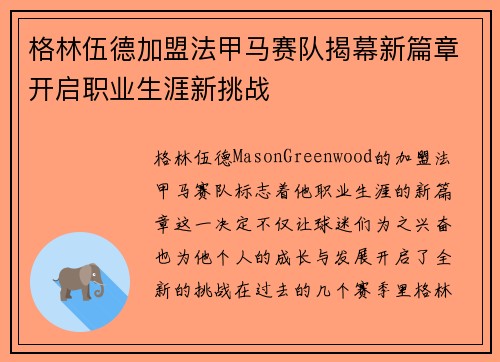 格林伍德加盟法甲马赛队揭幕新篇章开启职业生涯新挑战

格林伍德MasonGreenwood的加盟法甲马赛队标志着他职业生涯的新篇章这一决定不仅让球迷们为之兴奋也为他个人的成长与发展开启了全新的挑战在过去的几个赛季里格林